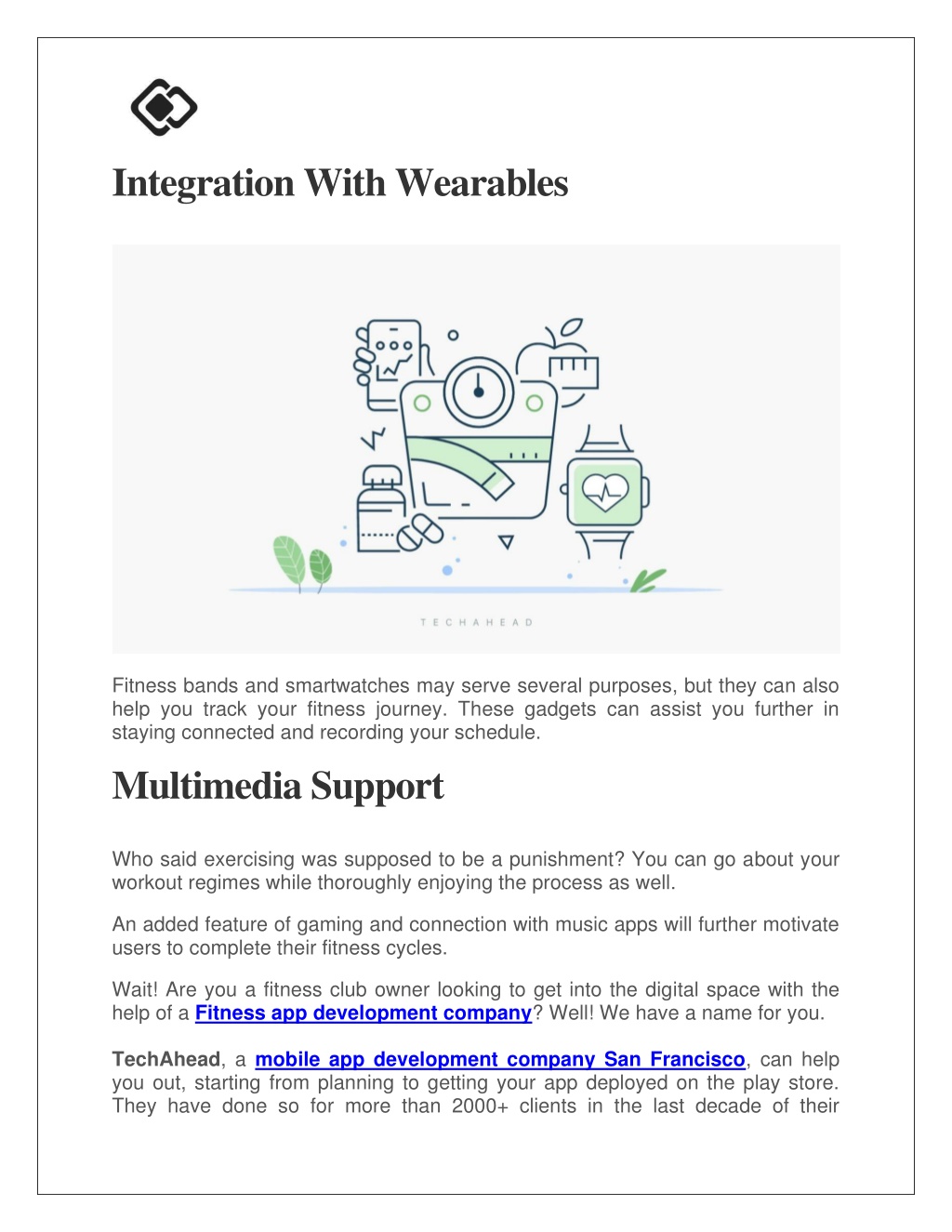 Integration With Wearables

TECHAHEAD

Fitness bands and smartwatches may serve several purposes, but they can also help you track your fitness journey. These gadgets can assist you further in staying connected and recording your schedule.

Multimedia Support

Who said exercising was supposed to be a punishment? You can go about your workout regimes while thoroughly enjoying the process as well.

An added feature of gaming and connection with music apps will further motivate users to complete their fitness cycles.

Wait! Are you a fitness club owner looking to get into the digital space with the help of a Fitness app development company? Well! We have a name for you.

TechAhead, a mobile app development company San Francisco, can help you out, starting from planning to getting your app deployed on the play store. They have done so for more than 2000+ clients in the last decade of their